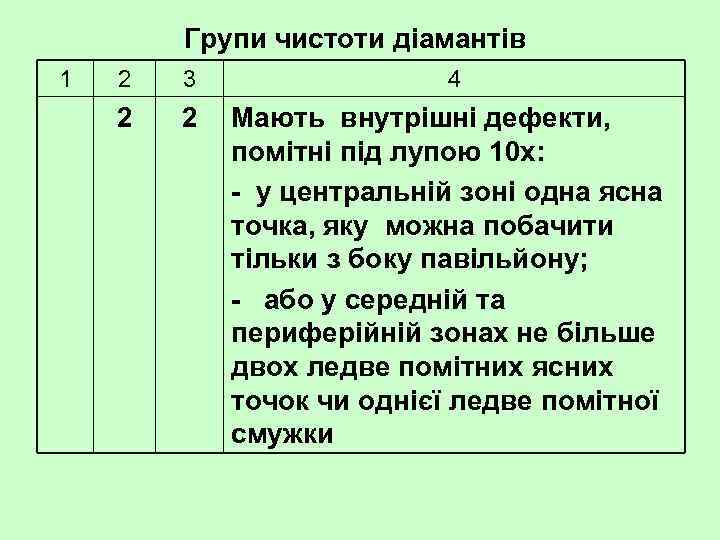 Групи чистоти діамантів

| 1 | 2 | 3 | 4 |
|---|---|---|---|
| | 2 | 2 | Мають внутрішні дефекти, помітні під лупою 10х: - у центральній зоні одна ясна точка, яку можна побачити тільки з боку павільйону; - або у середній та периферійній зонах не більше двох ледве помітних ясних точок чи однієї ледве помітної смужки |